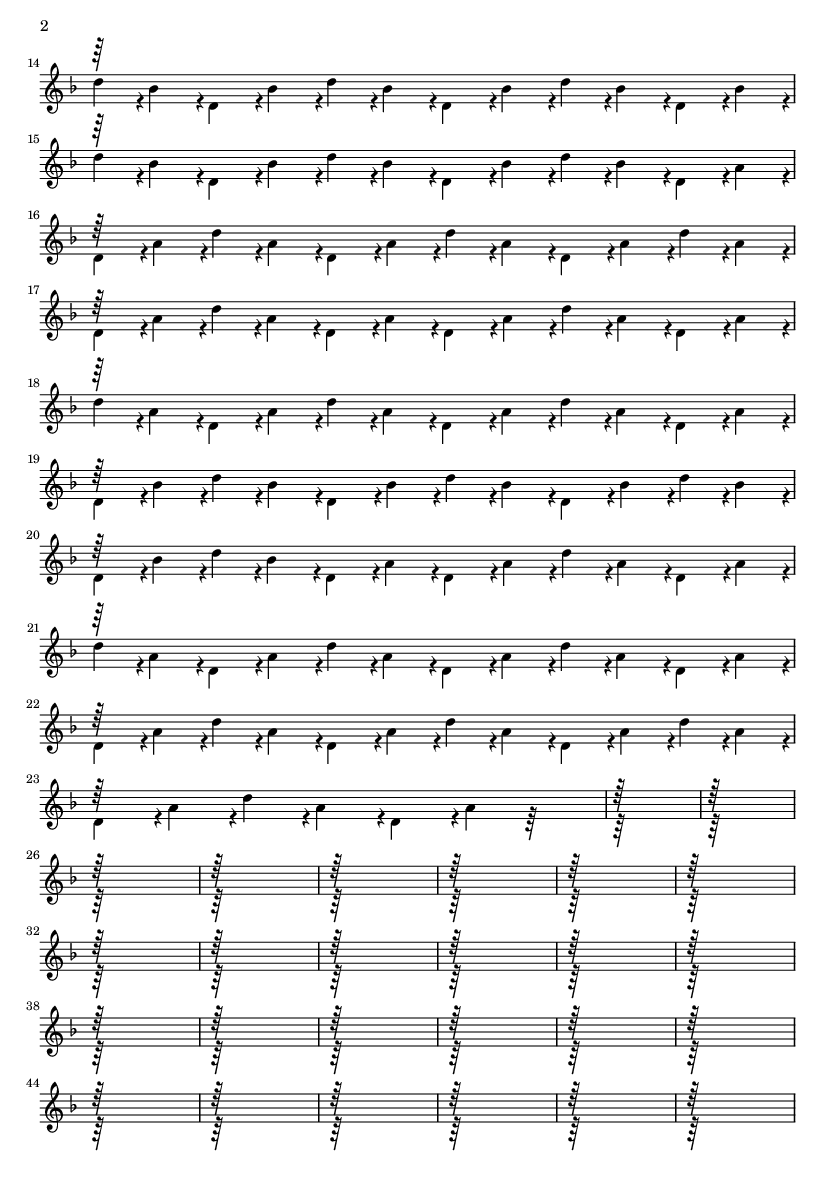 2

14

15

16

17

18

19

20

21

22

23

26

32

38

44